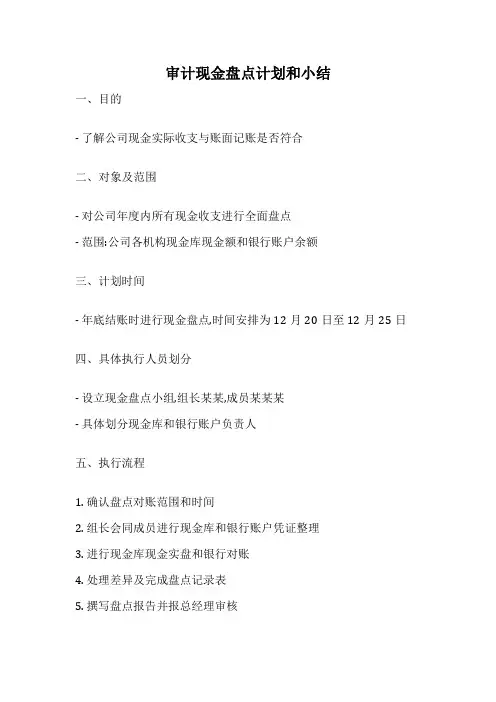 审计现金盘点计划和小结

一、目的

- 了解公司现金实际收支与账面记账是否符合

二、对象及范围

- 对公司年度内所有现金收支进行全面盘点

- 范围:公司各机构现金库现金额和银行账户余额

三、计划时间

- 年底结账时进行现金盘点,时间安排为 12 月 20 日至 12 月 25 日

四、具体执行人员划分

- 设立现金盘点小组,组长某某,成员某某某

- 具体划分现金库和银行账户负责人

五、执行流程

1. 确认盘点对账范围和时间

2. 组长会同成员进行现金库和银行账户凭证整理

3. 进行现金库现金实盘和银行对账

4. 处理差异及完成盘点记录表

5. 撰写盘点报告并报总经理审核